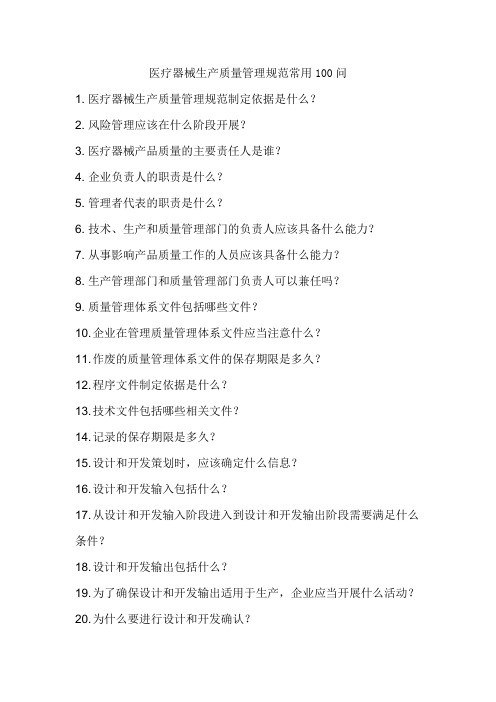 医疗器械生产质量管理规范常用 100 问

1. 医疗器械生产质量管理规范制定依据是什么？

2. 风险管理应该在什么阶段开展？

3. 医疗器械产品质量的主要责任人是谁？

4. 企业负责人的职责是什么？

5. 管理者代表的职责是什么？

6. 技术、生产和质量管理部门的负责人应该具备什么能力？

7. 从事影响产品质量工作的人员应该具备什么能力？

8. 生产管理部门和质量管理部门负责人可以兼任吗？

9. 质量管理体系文件包括哪些文件？

10. 企业在管理质量管理体系文件应当注意什么？

11. 作废的质量管理体系文件的保存期限是多久？

12. 程序文件制定依据是什么？

13. 技术文件包括哪些相关文件？

14. 记录的保存期限是多久？

15. 设计和开发策划时，应该确定什么信息？

16. 设计和开发输入包括什么？

17. 从设计和开发输入阶段进入到设计和开发输出阶段需要满足什么条件？

18. 设计和开发输出包括什么？

19. 为了确保设计和开发输出适用于生产，企业应当开展什么活动？

20. 为什么要进行设计和开发确认？